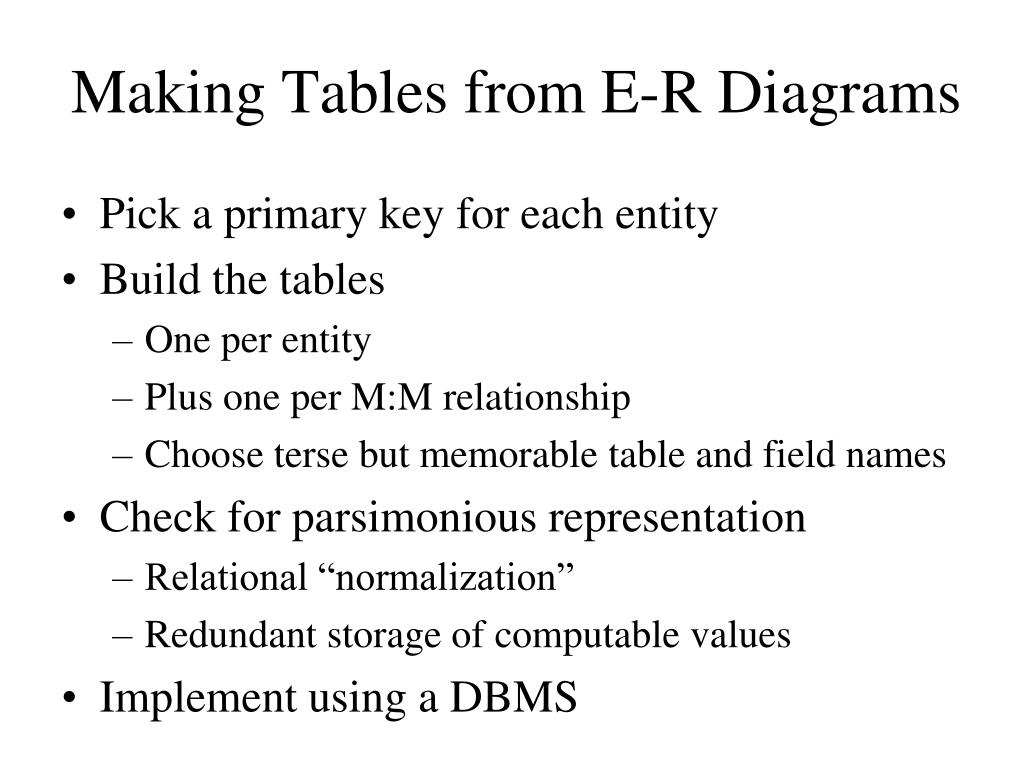 Making Tables from E-R Diagrams

• Pick a primary key for each entity
• Build the tables
– One per entity
– Plus one per M:M relationship
– Choose terse but memorable table and field names
• Check for parsimonious representation
– Relational “normalization”
– Redundant storage of computable values
• Implement using a DBMS